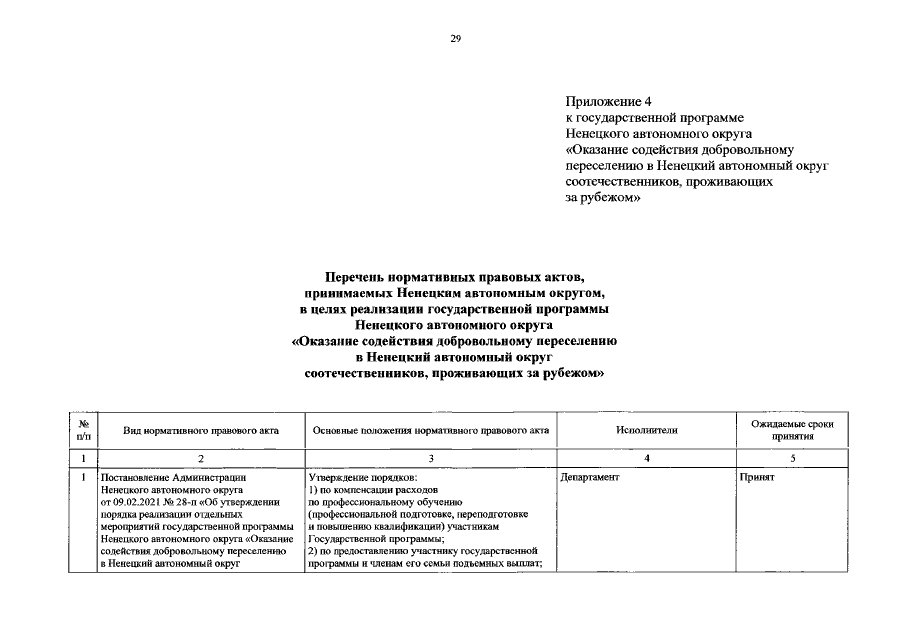 29

Приложение 4
к государственной программе
Ненецкого автономного округа
«Оказание содействия добровольному переселению в Ненецкий автономный округ соотечественников, проживающих за рубежом»

Перечень нормативных правовых актов, принимаемых Ненецким автономным округом, в целях реализации государственной программы Ненецкого автономного округа «Оказание содействия добровольному переселению в Ненецкий автономный округ соотечественников, проживающих за рубежом»

| № п/п | Вид нормативного правового акта | Основные положения нормативного правового акта | Исполнители | Ожидаемые сроки принятия |
|---|---|---|---|---|
| 1 | 2 | 3 | 4 | 5 |
| 1 | Постановление Администрации Ненецкого автономного округа от 09.02.2021 № 28-п «Об утверждении порядка реализации отдельных мероприятий государственной программы Ненецкого автономного округа «Оказание содействия добровольному переселению в Ненецкий автономный округ | Утверждение порядков: 1) по компенсации расходов по профессиональному обучению (профессиональной подготовке, переподготовке и повышению квалификации) участникам Государственной программы; 2) по предоставлению участнику государственной программы и членам его семьи подъемных выплат; | Департамент | Принят |